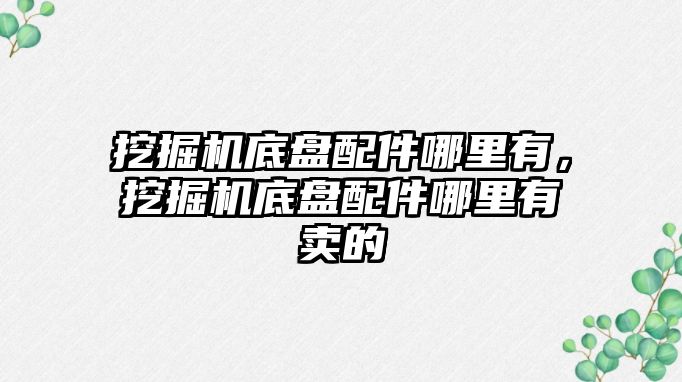 挖掘机底盘配件哪里有，挖掘机底盘配件哪里有卖的